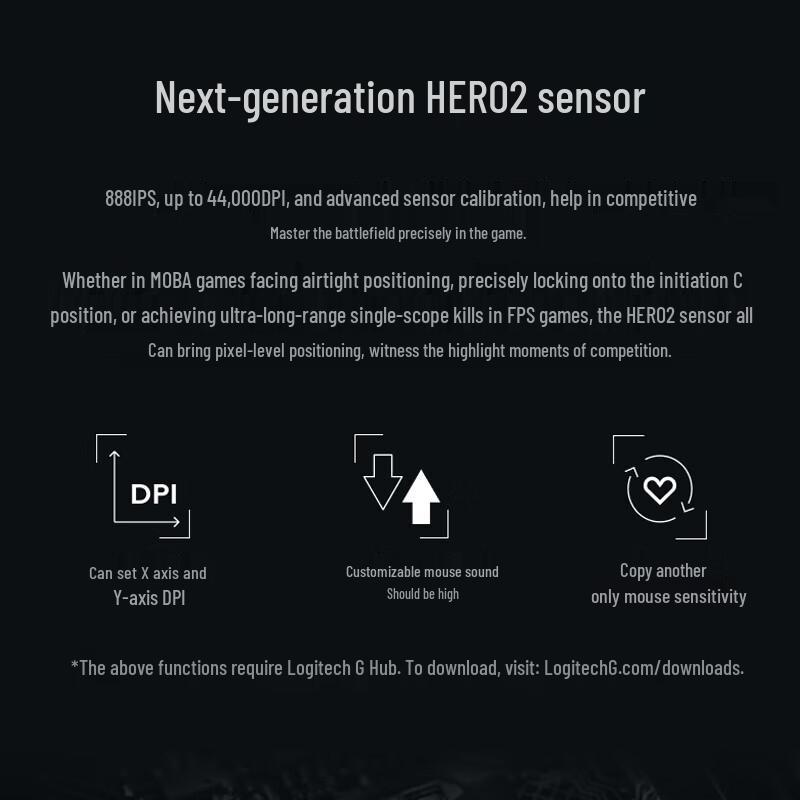 Next-generation HERO2 sensor

888IPS, up to 44,000DPI, and advanced sensor calibration, help in competitive

Master the battlefield precisely in the game.

Whether in MOBA games facing airtight positioning, precisely locking onto the initiation C position, or achieving ultra-long-range single-scope kills in FPS games, the HERO2 sensor all

Can bring pixel-level positioning, witness the highlight moments of competition.

DPI

Can set X axis and
Y-axis DPI

Customizable mouse sound
Should be high

Copy another
only mouse sensitivity

*The above functions require Logitech G Hub. To download, visit: LogitechG.com/downloads.